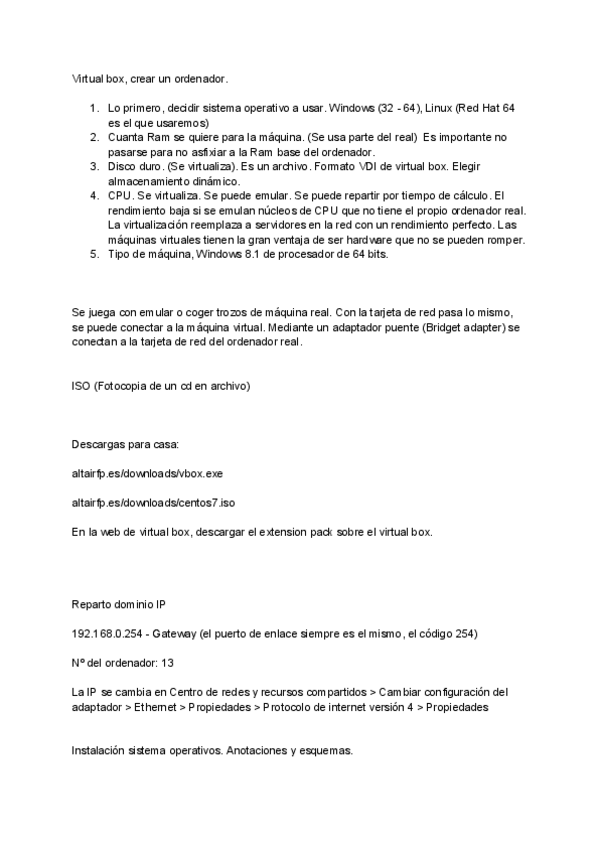 Virtual box, crear un ordenador.

1. Lo primero, decidir sistema operativo a usar. Windows (32 - 64), Linux (Red Hat 64 es el que usaremos)
2. Cuanta Ram se quiere para la máquina. (Se usa parte del real) Es importante no pasarse para no asfixiar a la Ram base del ordenador.
3. Disco duro. (Se virtualiza). Es un archivo. Formato VDI de virtual box. Elegir almacenamiento dinámico.
4. CPU. Se virtualiza. Se puede emular. Se puede repartir por tiempo de cálculo. El rendimiento baja si se emulan núcleos de CPU que no tiene el propio ordenador real. La virtualización reemplaza a servidores en la red con un rendimiento perfecto. Las máquinas virtuales tienen la gran ventaja de ser hardware que no se pueden romper.
5. Tipo de máquina, Windows 8.1 de procesador de 64 bits.

Se juega con emular o coger trozos de máquina real. Con la tarjeta de red pasa lo mismo, se puede conectar a la máquina virtual. Mediante un adaptador puente (Bridget adapter) se conectan a la tarjeta de red del ordenador real.

ISO (Fotocopia de un cd en archivo)

Descargas para casa:

altairfp.es/downloads/vbox.exe

altairfp.es/downloads/centos7.iso

En la web de virtual box, descargar el extension pack sobre el virtual box.

Reparto dominio IP

192.168.0.254 - Gateway (el puerto de enlace siempre es el mismo, el código 254)

Nº del ordenador: 13

La IP se cambia en Centro de redes y recursos compartidos > Cambiar configuración del adaptador > Ethernet > Propiedades > Protocolo de internet versión 4 > Propiedades

Instalación sistema operativos. Anotaciones y esquemas.